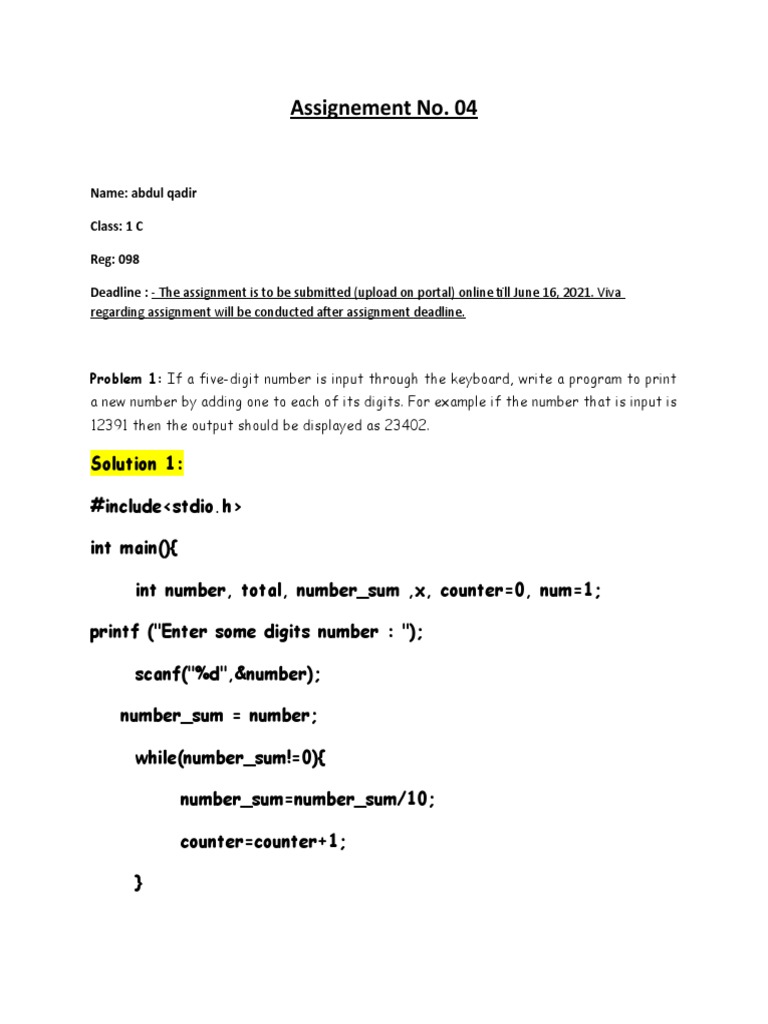 Assignement No. 04

Name: abdul qadir

Class: 1 C

Reg: 098

Deadline : - The assignment is to be submitted (upload on portal) online till June 16, 2021. Viva regarding assignment will be conducted after assignment deadline.

Problem 1: If a five-digit number is input through the keyboard, write a program to print a new number by adding one to each of its digits. For example if the number that is input is 12391 then the output should be displayed as 23402.

Solution 1:

#include<stdio.h>

int main(){

int number, total, number_sum ,x, counter=0, num=1;

printf ("Enter some digits number : ");

scanf("%d",&number);

number_sum = number;

while(number_sum!=0){

number_sum=number_sum/10;

counter=counter+1;

}